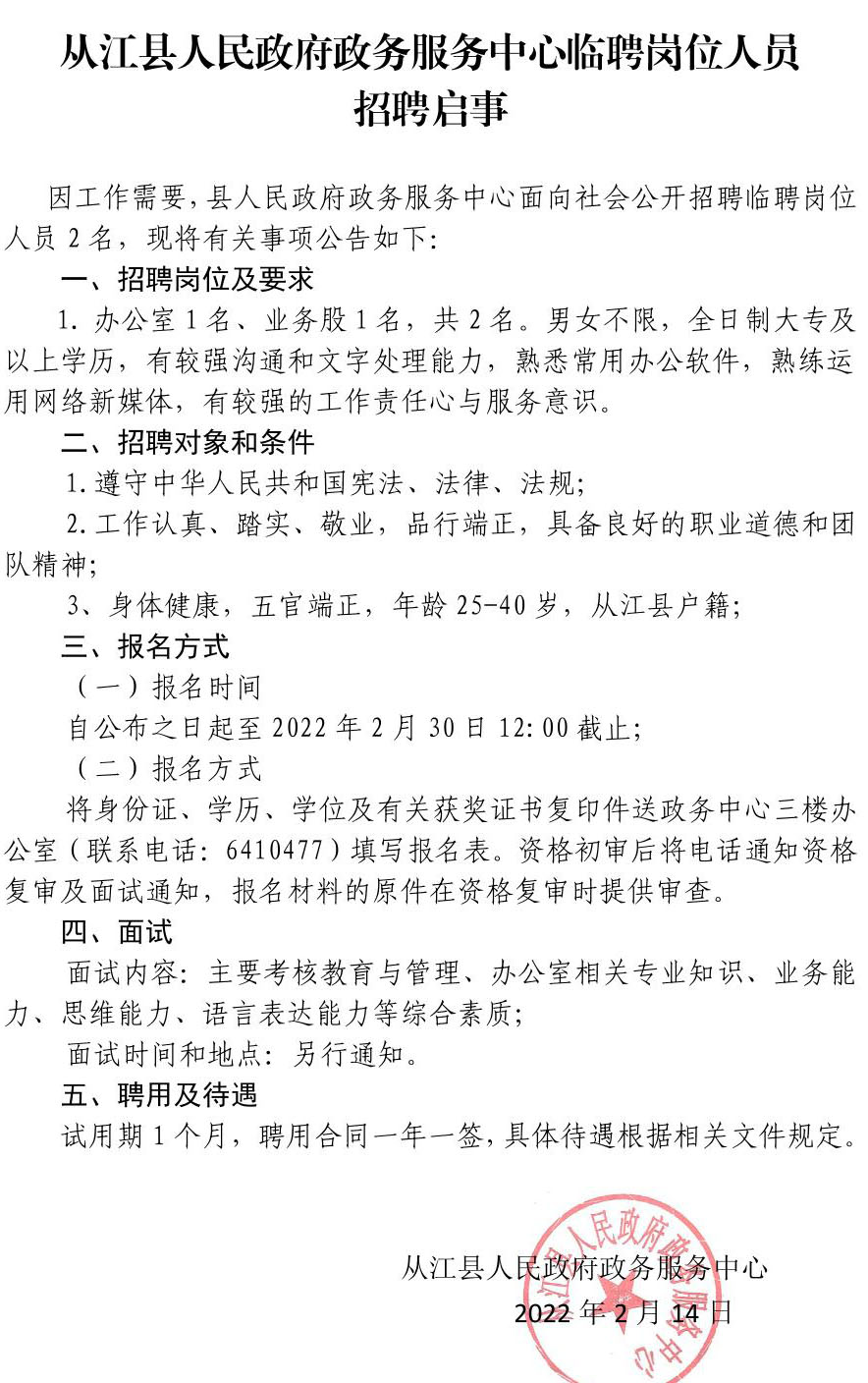 从江县人民政府政务服务中心临聘岗位人员招聘启事

因工作需要，县人民政府政务服务中心面向社会公开招聘临聘岗位人员 2 名，现将有关事项公告如下：

一、招聘岗位及要求

1. 办公室 1 名、业务股 1 名，共 2 名。男女不限，全日制大专及以上学历，有较强沟通和文字处理能力，熟悉常用办公软件，熟练运用网络新媒体，有较强的工作责任心与服务意识。

二、招聘对象和条件

1.遵守中华人民共和国宪法、法律、法规；

2.工作认真、踏实、敬业，品行端正，具备良好的职业道德和团队精神；

3、身体健康，五官端正，年龄 25-40 岁，从江县户籍；

三、报名方式

（一）报名时间

自公布之日起至 2022 年 2 月 30 日 12:00 截止；

（二）报名方式

将身份证、学历、学位及有关获奖证书复印件送政务中心三楼办公室（联系电话：6410477）填写报名表。资格初审后将电话通知资格复审及面试通知，报名材料的原件在资格复审时提供审查。

四、面试

面试内容：主要考核教育与管理、办公室相关专业知识、业务能力、思维能力、语言表达能力等综合素质；

面试时间和地点：另行通知。

五、聘用及待遇

试用期 1 个月，聘用合同一年一签，具体待遇根据相关文件规定。

从江县人民政府政务服务中心
2022 年 2 月 14 日

从江县人民政府政务服务中心